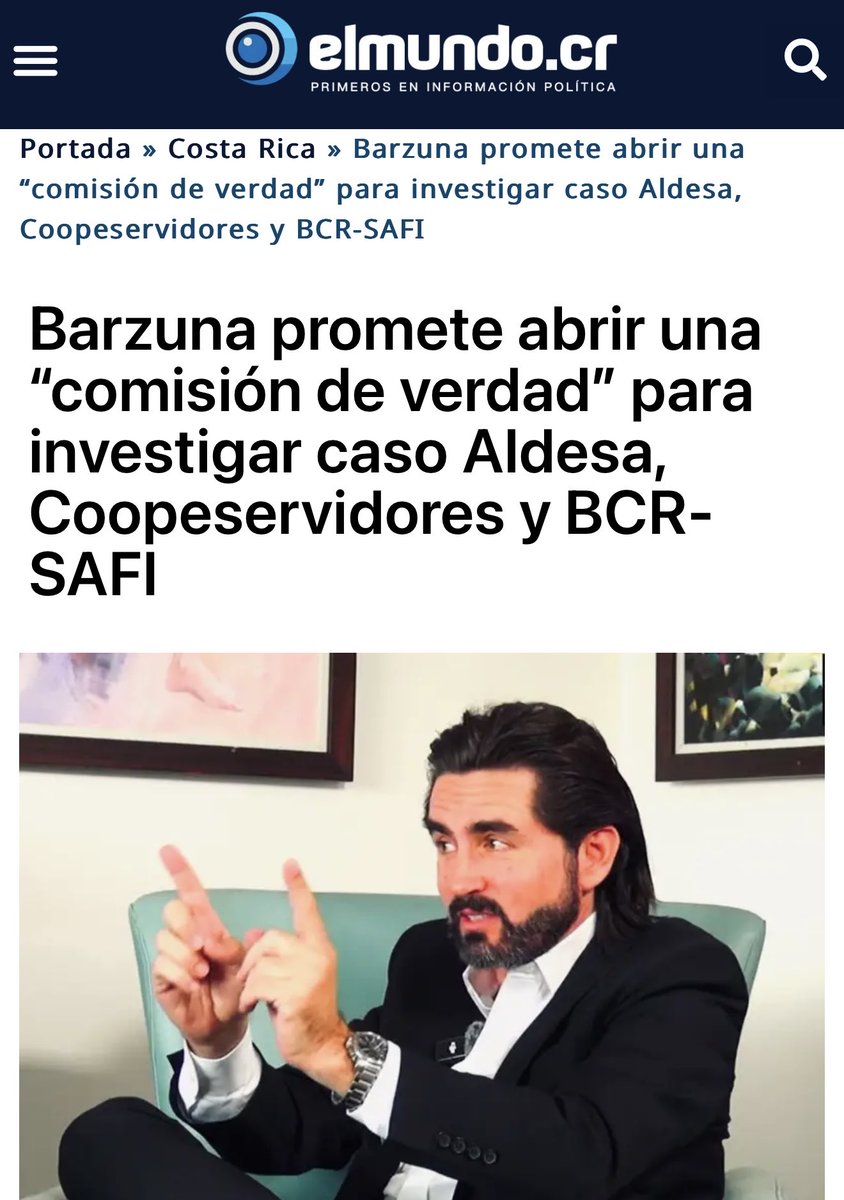 elmundo.cr
PRIMEROS EN INFORMACIÓN POLÍTICA

Portada » Costa Rica » Barzuna promete abrir una “comisión de verdad” para investigar caso Aldesa, Coopeservidores y BCR-SAFI

Barzuna promete abrir una “comisión de verdad” para investigar caso Aldesa, Coopeservidores y BCR-SAFI